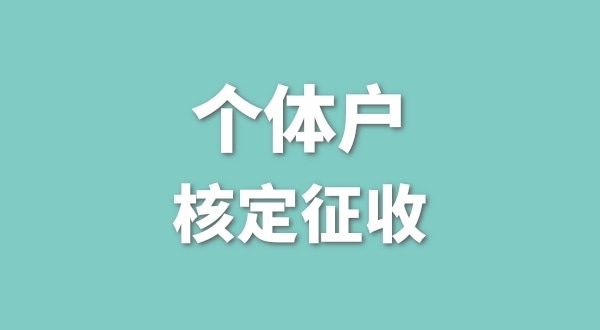 个体户
核定征收